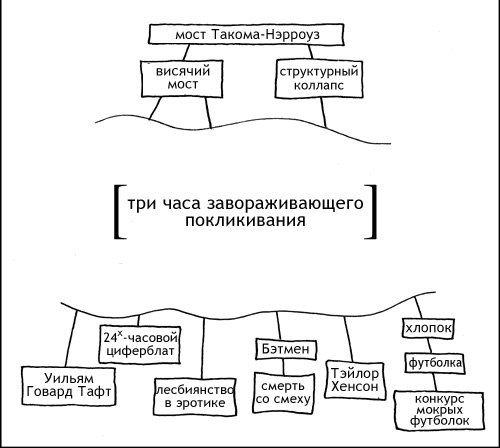 мост Такома-Нэрроуз

висячий мост

структурный коллапс

[ три часа завораживающего покликивания ]

Уильям Говард Тафт

$24^{х}$-часовой циферблат

лесбиянство в эротике

Бэтмен

смерть со смеху

Тэйлор Хенсон

хлопок

футболка

конкурс мокрых футболок